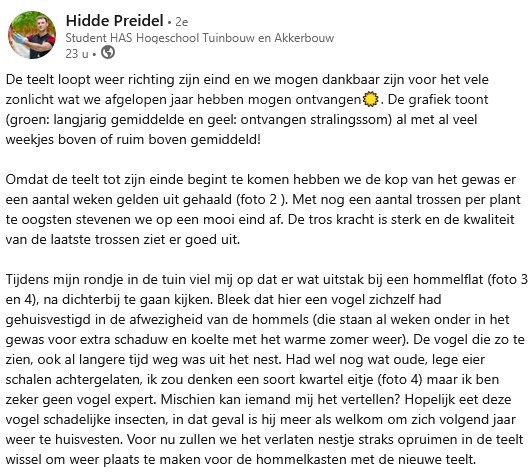 Hidde Preidel • 2e
Student HAS Hogeschool Tuinbouw en Akkerbouw
23 u •

De teelt loopt weer richting zijn eind en we mogen dankbaar zijn voor het vele zonlicht wat we afgelopen jaar hebben mogen ontvangen. De grafiek toont (groen: langjarig gemiddelde en geel: ontvangen stralingssom) al met al veel weekjes boven of ruim boven gemiddeld!

Omdat de teelt tot zijn einde begint te komen hebben we de kop van het gewas er een aantal weken gelden uit gehaald (foto 2 ). Met nog een aantal trossen per plant te oogsten stevenen we op een mooi eind af. De tros kracht is sterk en de kwaliteit van de laatste trossen ziet er goed uit.

Tijdens mijn rondje in de tuin viel mij op dat er wat uitstak bij een hommelflat (foto 3 en 4), na dichterbij te gaan kijken. Bleek dat hier een vogel zichzelf had gehuisvestigd in de afwezigheid van de hommels (die staan al weken onder in het gewas voor extra schaduw en koelte met het warme zomer weer). De vogel die zo te zien, ook al langere tijd weg was uit het nest. Had wel nog wat oude, lege eier schalen achtergelaten, ik zou denken een soort kwartel eitje (foto 4) maar ik ben zeker geen vogel expert. Mischien kan iemand mij het vertellen? Hopelijk eet deze vogel schadelijke insecten, in dat geval is hij meer als welkom om zich volgend jaar weer te huisvesten. Voor nu zullen we het verlaten nestje straks opruimen in de teelt wissel om weer plaats te maken voor de hommelkasten met de nieuwe teelt.